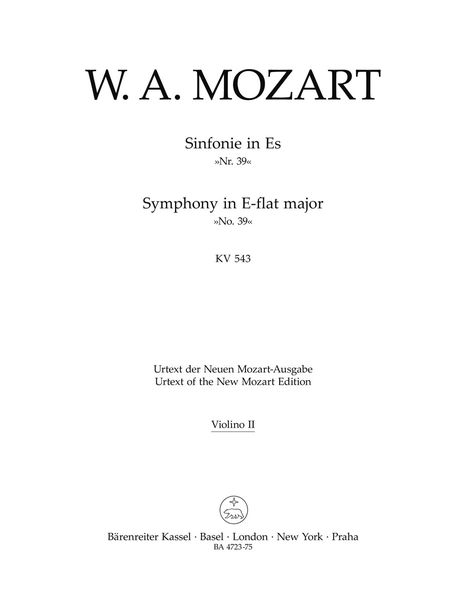 W. A. MOZART

Sinfonie in Es
»Nr. 39«

Symphony in E-flat major
»No. 39«

KV 543

Urtext der Neuen Mozart-Ausgabe
Urtext of the New Mozart Edition

Violino II

Bärenreiter Kassel · Basel · London · New York · Praha
BA 4723-75